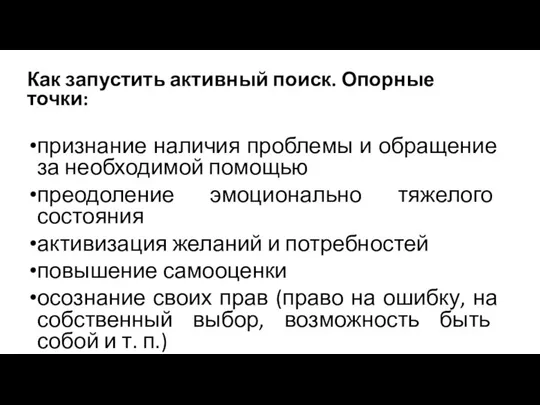 Как запустить активный поиск. Опорные точки:

•признание наличия проблемы и обращение за необходимой помощью
•преодоление эмоционально тяжелого состояния
•активизация желаний и потребностей
•повышение самооценки
•осознание своих прав (право на ошибку, на собственный выбор, возможность быть собой и т. п.)